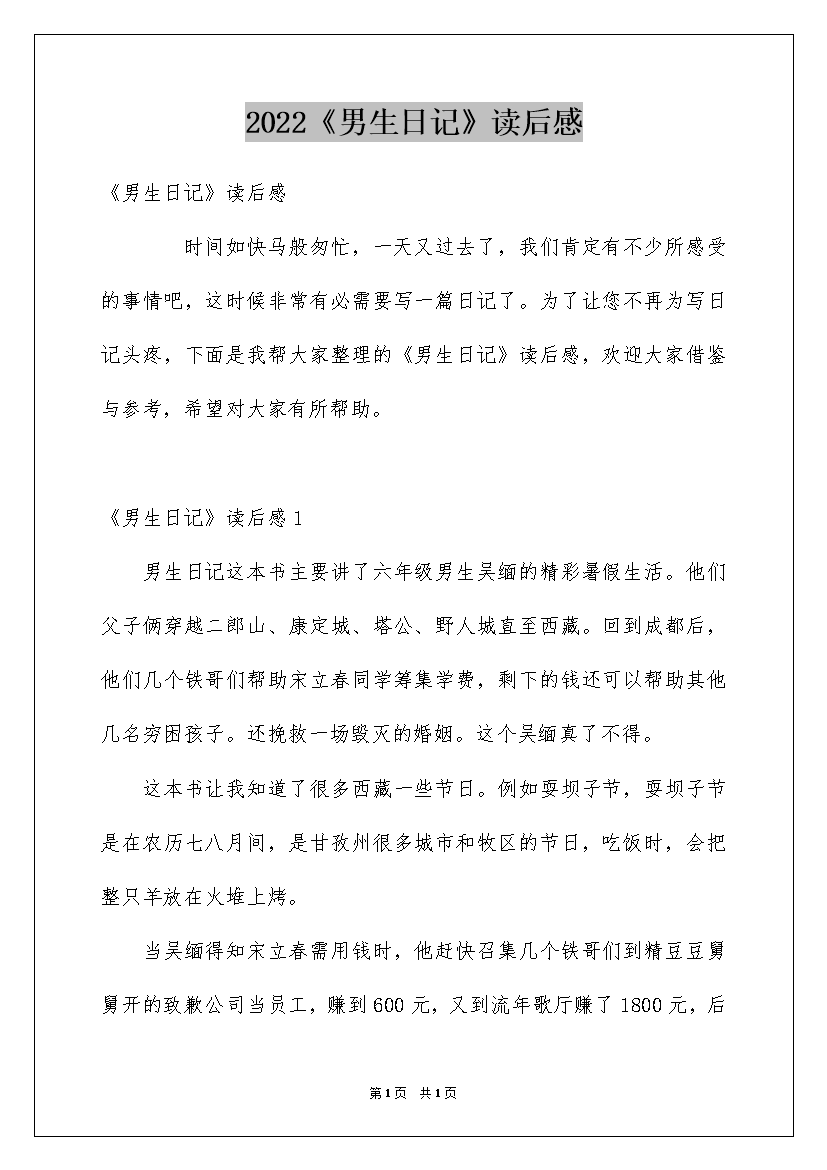 2022《男生日记》读后感

《男生日记》读后感

时间如快马般匆忙，一天又过去了，我们肯定有不少所感受的事情吧，这时候非常有必需要写一篇日记了。为了让您不再为写日记头疼，下面是我帮大家整理的《男生日记》读后感，欢迎大家借鉴与参考，希望对大家有所帮助。

《男生日记》读后感1

男生日记这本书主要讲了六年级男生吴缅的精彩暑假生活。他们父子俩穿越二郎山、康定城、塔公、野人城直至西藏。回到成都后，他们几个铁哥们帮助宋立春同学筹集学费，剩下的钱还可以帮助其他几名穷困孩子。还挽救一场毁灭的婚姻。这个吴缅真了不得。

这本书让我知道了很多西藏一些节日。例如耍坝子节，耍坝子节是在农历七八月间，是甘孜州很多城市和牧区的节日，吃饭时，会把整只羊放在火堆上烤。

当吴缅得知宋立春需用钱时，他赶快召集几个铁哥们到精豆豆舅舅开的致歉公司当员工，赚到600元，又到流年歌厅赚了1800元，后

第1页 共1页